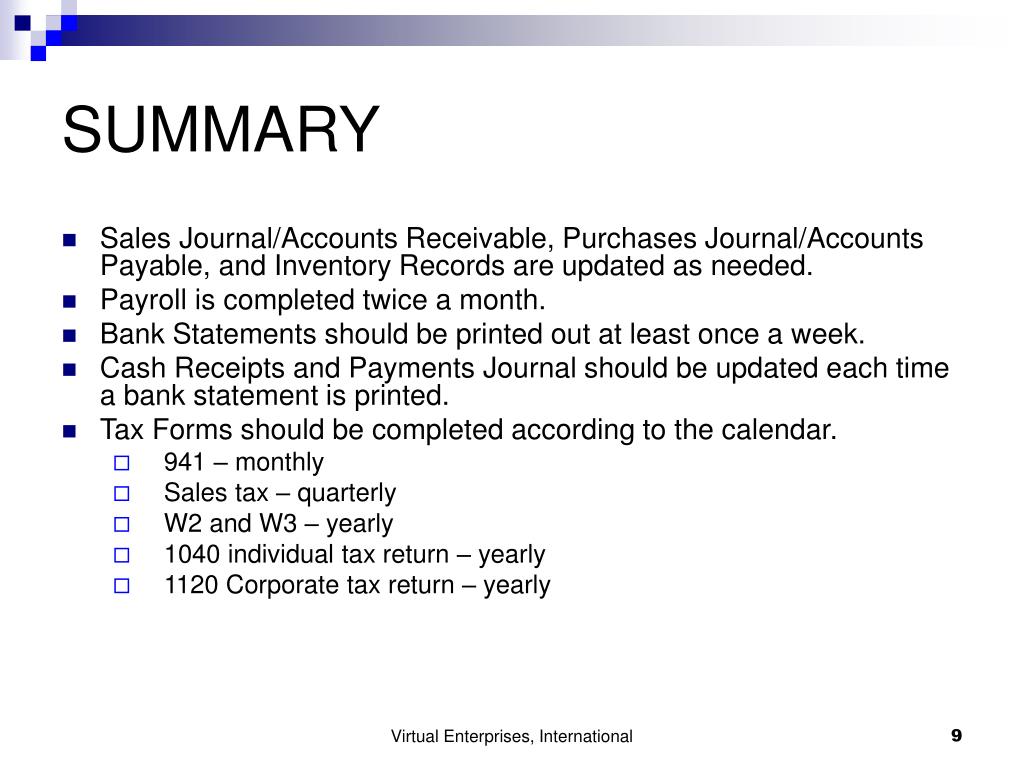 SUMMARY

- Sales Journal/Accounts Receivable, Purchases Journal/Accounts Payable, and Inventory Records are updated as needed.
- Payroll is completed twice a month.
- Bank Statements should be printed out at least once a week.
- Cash Receipts and Payments Journal should be updated each time a bank statement is printed.
- Tax Forms should be completed according to the calendar.
  - 941 – monthly
  - Sales tax – quarterly
  - W2 and W3 – yearly
  - 1040 individual tax return – yearly
  - 1120 Corporate tax return – yearly

Virtual Enterprises, International

9